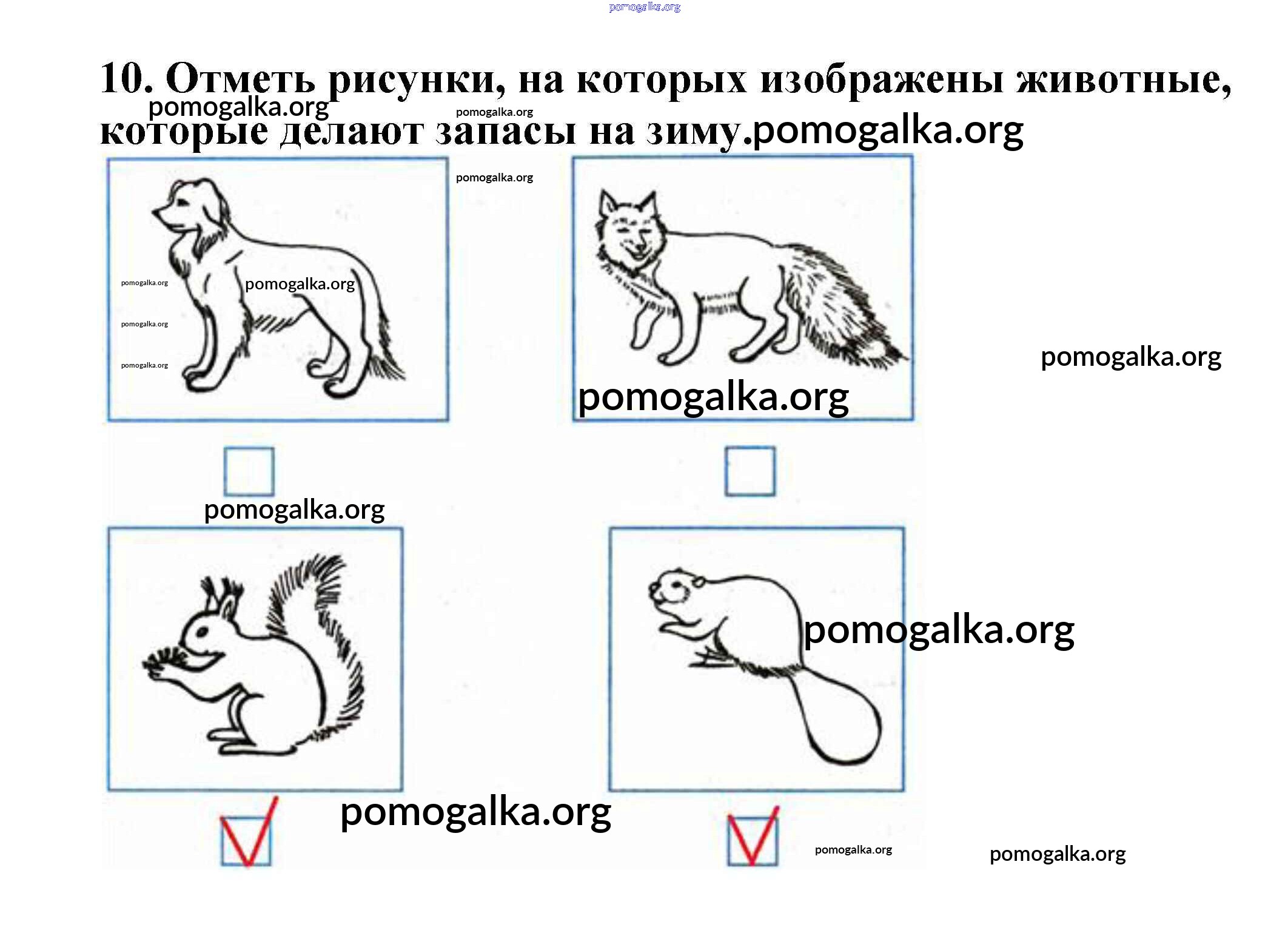 10. Отметь рисунки, на которых изображены животные, которые делают запасы на зиму.

☐ ☐

☑ ☑

pomogalka.org